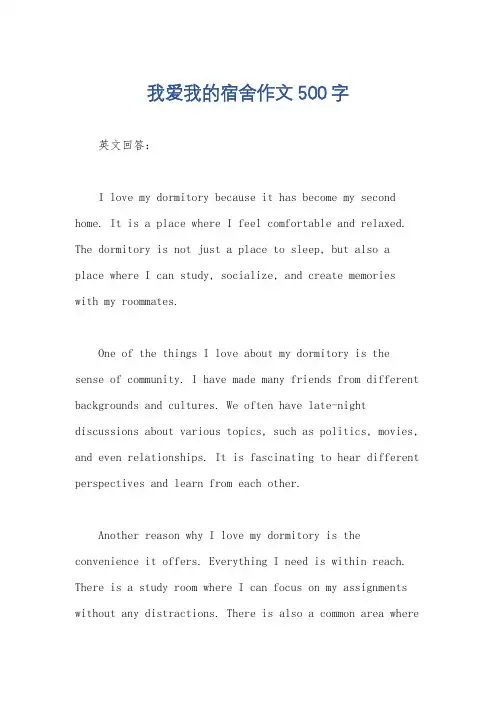 我爱我的宿舍作文500字

英文回答:

I love my dormitory because it has become my second home. It is a place where I feel comfortable and relaxed. The dormitory is not just a place to sleep, but also a place where I can study, socialize, and create memories with my roommates.

One of the things I love about my dormitory is the sense of community. I have made many friends from different backgrounds and cultures. We often have late-night discussions about various topics, such as politics, movies, and even relationships. It is fascinating to hear different perspectives and learn from each other.

Another reason why I love my dormitory is the convenience it offers. Everything I need is within reach. There is a study room where I can focus on my assignments without any distractions. There is also a common area where